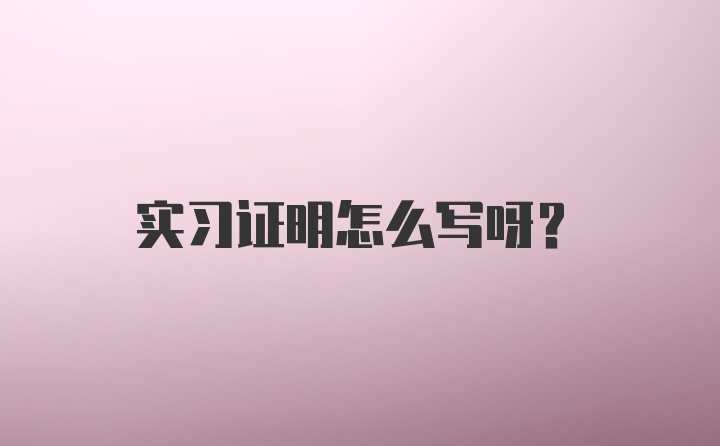 实习证明怎么写呀?